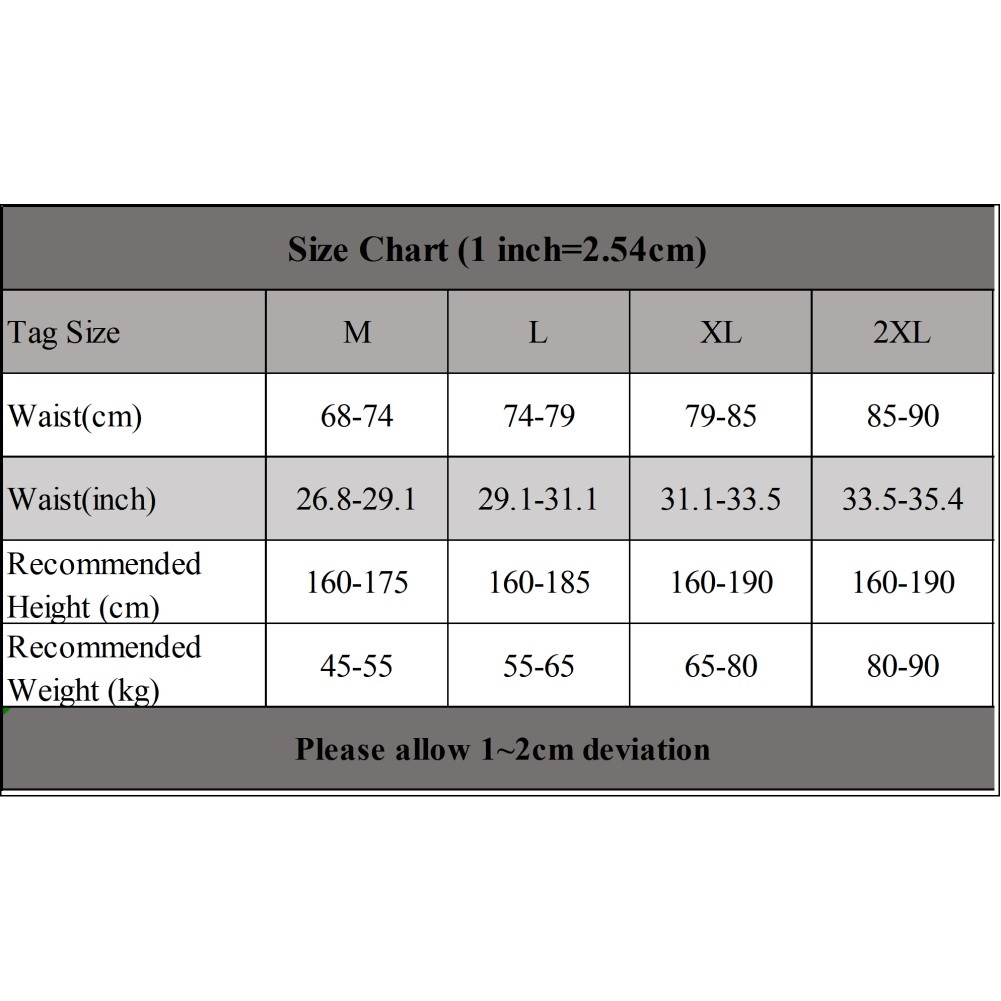 Size Chart (1 inch=2.54cm)

| Tag Size | M | L | XL | 2XL |
|---|---|---|---|---|
| Waist(cm) | 68-74 | 74-79 | 79-85 | 85-90 |
| Waist(inch) | 26.8-29.1 | 29.1-31.1 | 31.1-33.5 | 33.5-35.4 |
| Recommended Height (cm) | 160-175 | 160-185 | 160-190 | 160-190 |
| Recommended Weight (kg) | 45-55 | 55-65 | 65-80 | 80-90 |

Please allow 1~2cm deviation